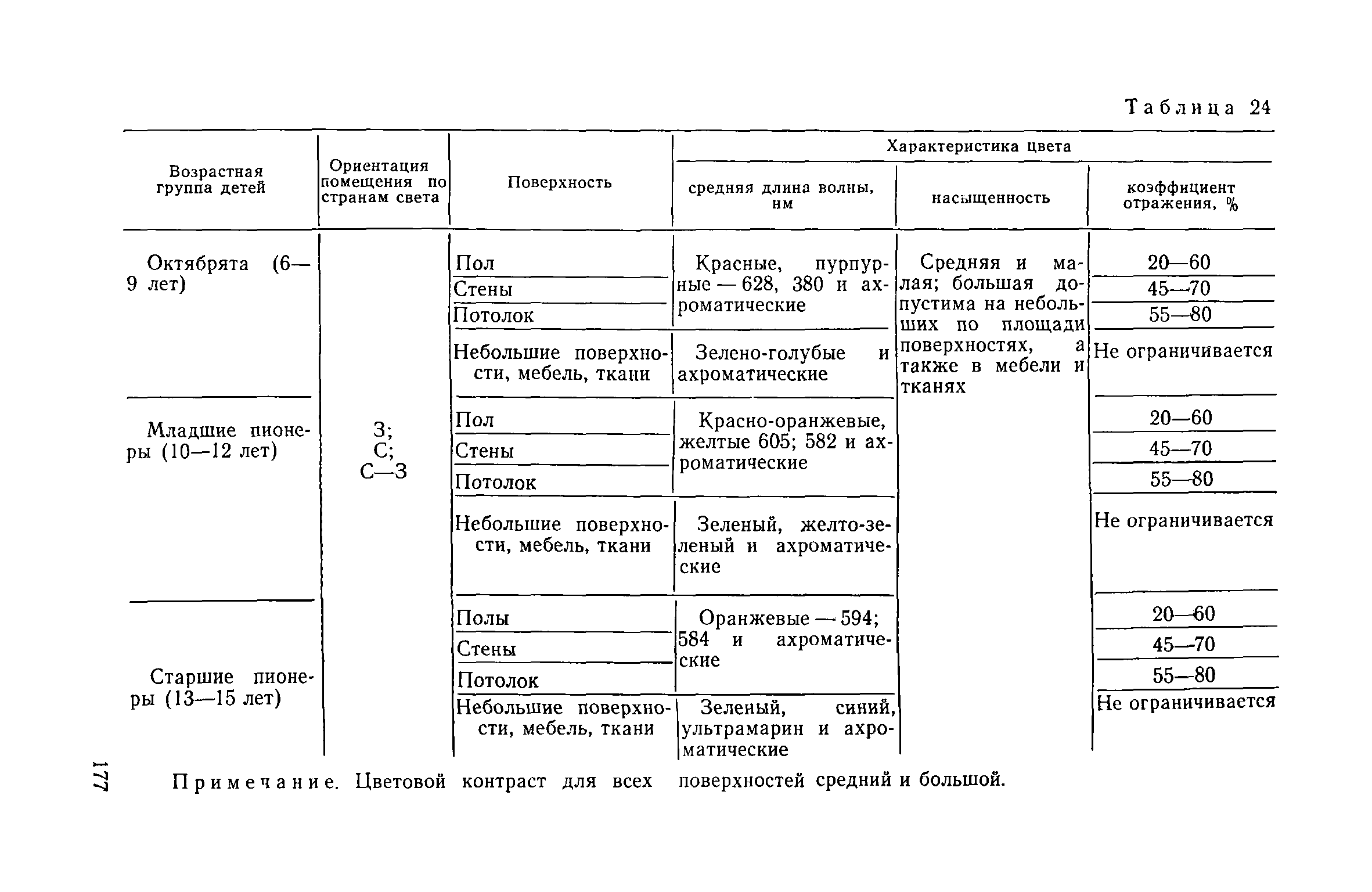 Таблица 24

| Возрастная группа детей | Ориентация помещения по странам света | Поверхность | Характеристика цвета: средняя длина волны, нм | Характеристика цвета: насыщенность | Характеристика цвета: коэффициент отражения, % |
|---|---|---|---|---|---|
| Октябрята (6—9 лет) | З; С; С—З | Пол | Красные, пурпурные — 628, 380 и ахроматические | Средняя и малая; большая допустима на небольших по площади поверхностях, а также в мебели и тканях | 20—60 |
| | | Стены | | | 45—70 |
| | | Потолок | | | 55—80 |
| | | Небольшие поверхности, мебель, ткани | Зелено-голубые и ахроматические | | Не ограничивается |
| Младшие пионеры (10—12 лет) | | Пол | Красно-оранжевые, желтые 605; 582 и ахроматические | | 20—60 |
| | | Стены | | | 45—70 |
| | | Потолок | | | 55—80 |
| | | Небольшие поверхности, мебель, ткани | Зеленый, желто-зеленый и ахроматические | | Не ограничивается |
| Старшие пионеры (13—15 лет) | | Полы | Оранжевые — 594; 584 и ахроматические | | 20—60 |
| | | Стены | | | 45—70 |
| | | Потолок | | | 55—80 |
| | | Небольшие поверхности, мебель, ткани | Зеленый, синий, ультрамарин и ахроматические | | Не ограничивается |

Примечание. Цветовой контраст для всех поверхностей средний и большой.

177